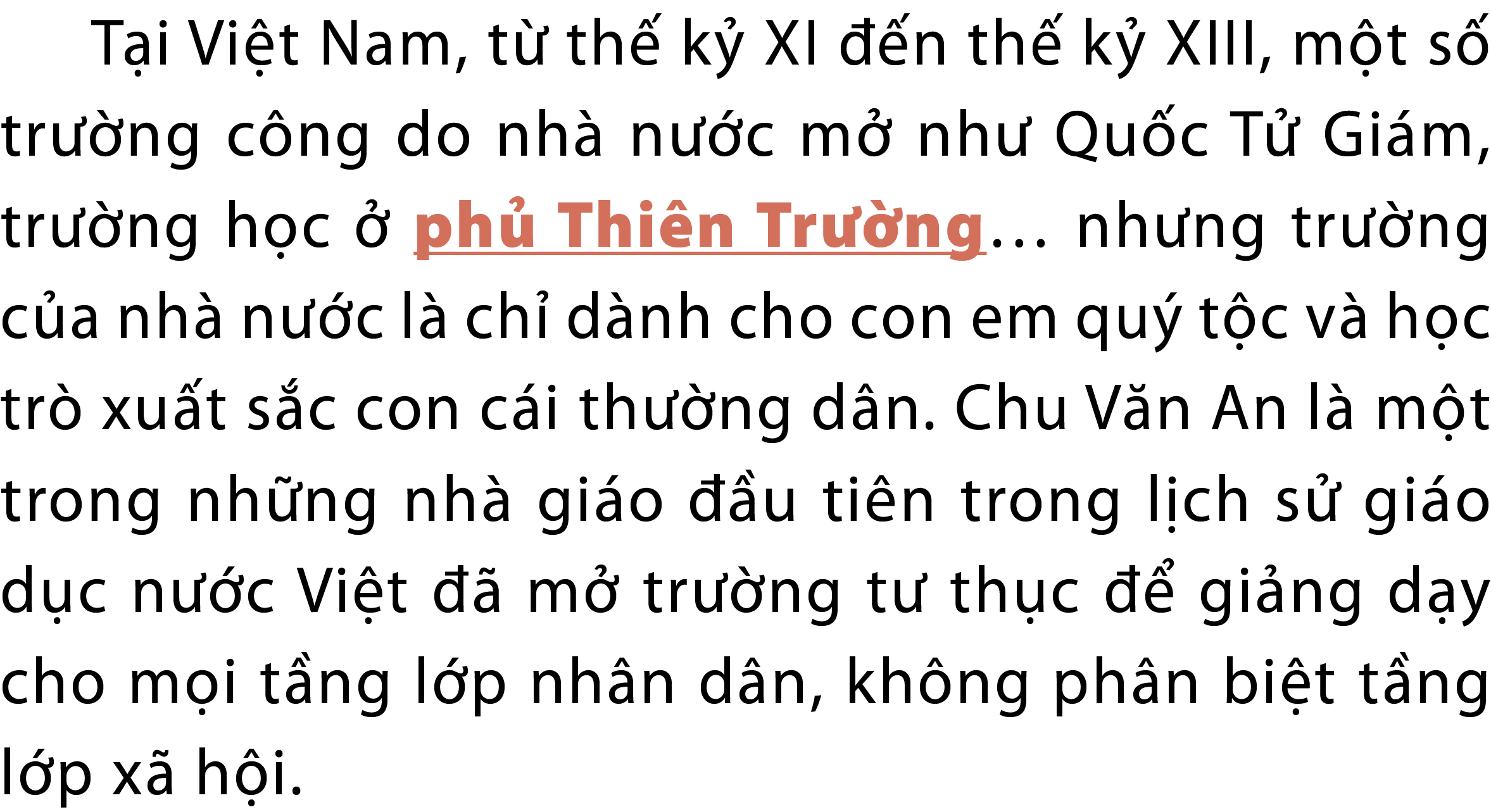 Tại Việt Nam, từ thế kỷ XI đến thế kỷ XIII, một số trường công do nhà nước mở như Quốc Tử Giám, trường học ở phủ Thiên Trường... nhưng trường của nhà nước là chỉ dành cho con em quý tộc và học trò xuất sắc con cái thường dân. Chu Văn An là một trong những nhà giáo đầu tiên trong lịch sử giáo dục nước Việt đã mở trường tư thục để giảng dạy cho mọi tầng lớp nhân dân, không phân biệt tầng lớp xã hội.